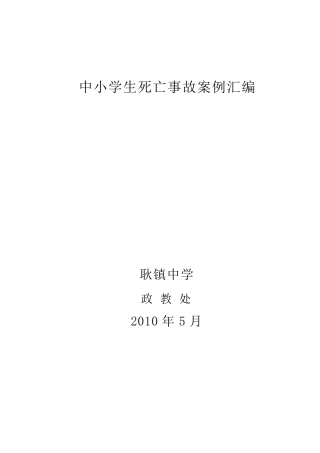 中小学生死亡事故案例汇编

耿镇中学

政 教 处

2010 年 5 月